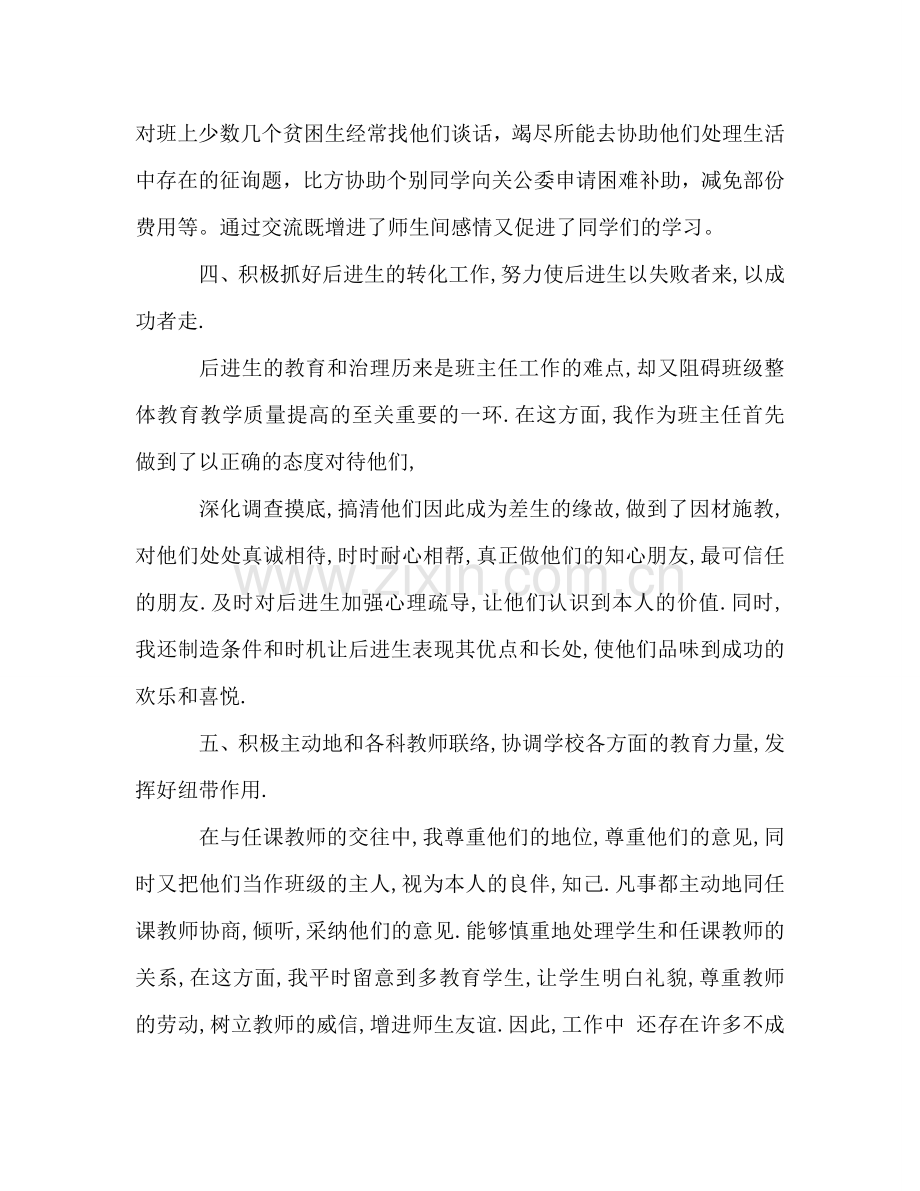 对班上少数几个贫困生经常找他们谈话，竭尽所能去协助他们处理生活中存在的征询题，比方协助个别同学向关公委申请困难补助，减免部份费用等。通过交流既增进了师生间感情又促进了同学们的学习。

四、积极抓好后进生的转化工作,努力使后进生以失败者来,以成功者走.

后进生的教育和治理历来是班主任工作的难点,却又阻碍班级整体教育教学质量提高的至关重要的一环.在这方面,我作为班主任首先做到了以正确的态度对待他们,

深化调查摸底,搞清他们因此成为差生的缘故,做到了因材施教,对他们处处真诚相待,时时耐心相帮,真正做他们的知心朋友,最可信任的朋友.及时对后进生加强心理疏导,让他们认识到本人的价值.同时,我还制造条件和时机让后进生表现其优点和长处,使他们品味到成功的欢乐和喜悦.

五、积极主动地和各科教师联络,协调学校各方面的教育力量,发挥好纽带作用.

在与任课教师的交往中,我尊重他们的地位,尊重他们的意见,同时又把他们当作班级的主人,视为本人的良伴,知己.凡事都主动地同任课教师协商,倾听,采纳他们的意见.能够慎重地处理学生和任课教师的关系,在这方面,我平时留意到多教育学生,让学生明白礼貌,尊重教师的劳动,树立教师的威信,增进师生友谊.因此,工作中 还存在许多不成

www.zixin.com.cn